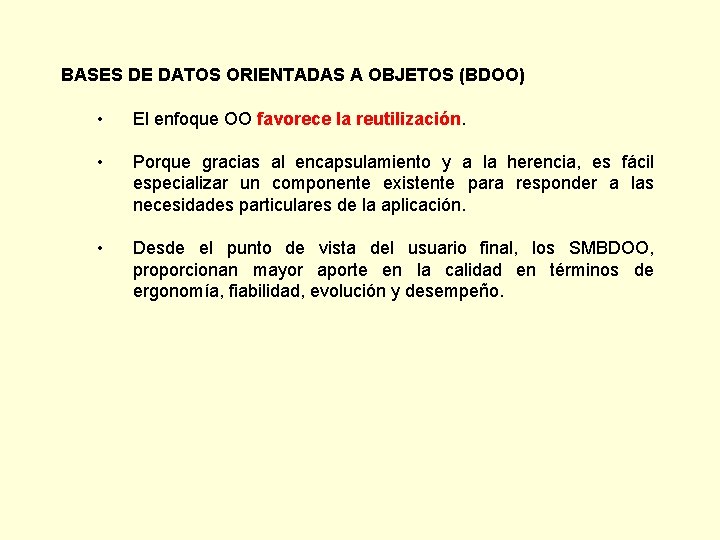 BASES DE DATOS ORIENTADAS A OBJETOS (BDOO)

• El enfoque OO favorece la reutilización.

• Porque gracias al encapsulamiento y a la herencia, es fácil especializar un componente existente para responder a las necesidades particulares de la aplicación.

• Desde el punto de vista del usuario final, los SMBDOO, proporcionan mayor aporte en la calidad en términos de ergonomía, fiabilidad, evolución y desempeño.